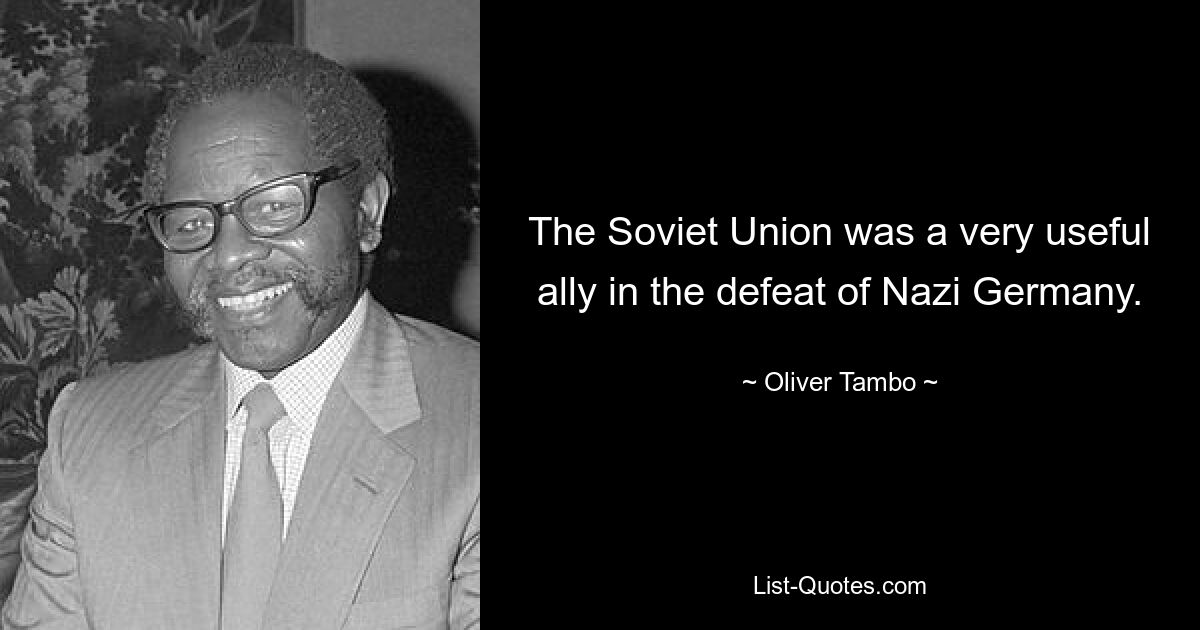 The Soviet Union was a very useful ally in the defeat of Nazi Germany.

~ Oliver Tambo ~

List-Quotes.com